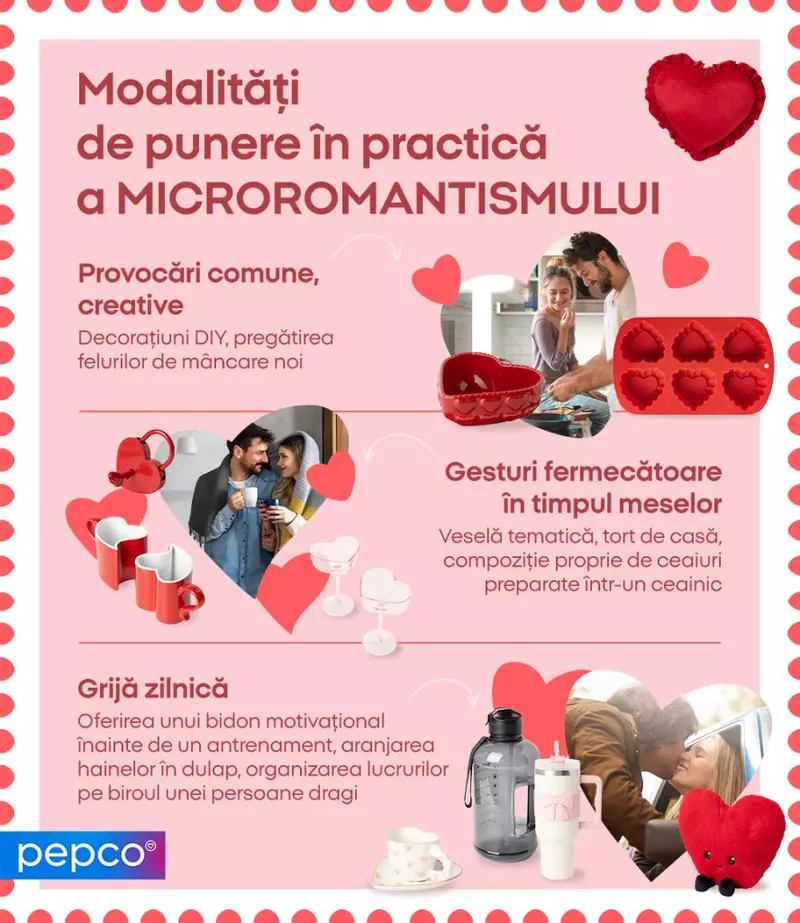 Modalități de punere în practică a MICROROMANTISMULUI

Provocări comune, creative
Decorațiuni DIY, pregătirea felurilor de mâncare noi

Gesturi fermecătoare în timpul meselor
Veselă tematică, tort de casă, compoziție proprie de ceaiuri preparate într-un ceainic

Grijă zilnică
Oferirea unui bidon motivațional înainte de un antrenament, aranjarea hainelor în dulap, organizarea lucrurilor pe biroul unei persoane dragi

pepco®